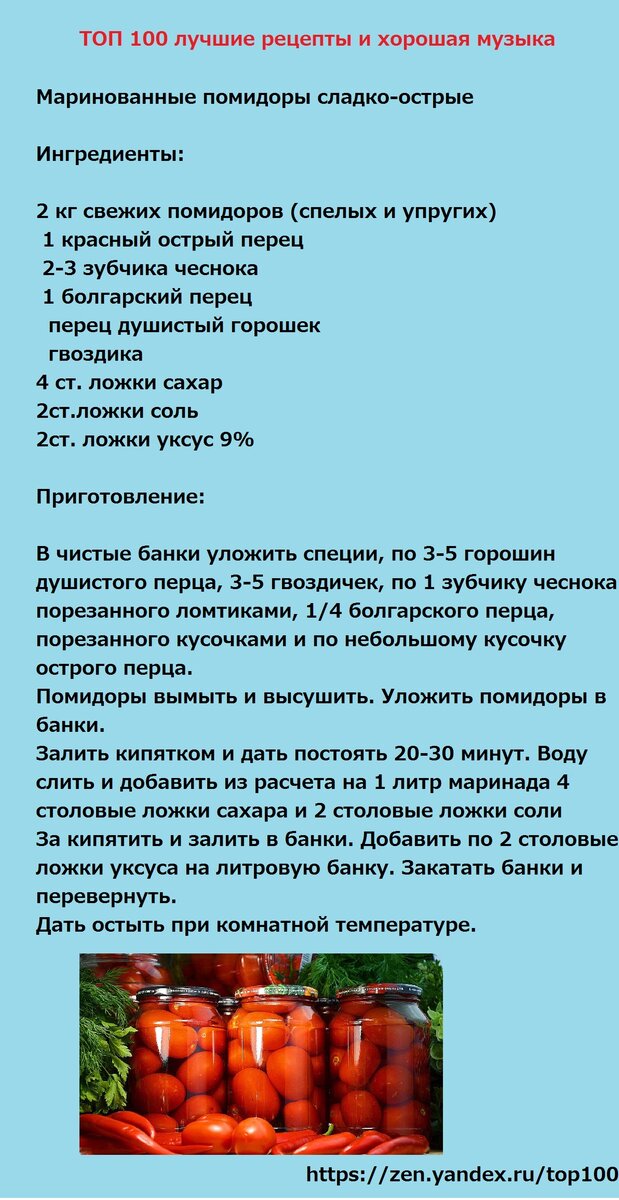 ТОП 100 лучшие рецепты и хорошая музыка

Маринованные помидоры сладко-острые

Ингредиенты:

2 кг свежих помидоров (спелых и упругих)
1 красный острый перец
2-3 зубчика чеснока
1 болгарский перец
перец душистый горошек
гвоздика
4 ст. ложки сахар
2ст.ложки соль
2ст. ложки уксус 9%

Приготовление:

В чистые банки уложить специи, по 3-5 горошин душистого перца, 3-5 гвоздичек, по 1 зубчику чеснока порезанного ломтиками, 1/4 болгарского перца, порезанного кусочками и по небольшому кусочку острого перца.
Помидоры вымыть и высушить. Уложить помидоры в банки.
Залить кипятком и дать постоять 20-30 минут. Воду слить и добавить из расчета на 1 литр маринада 4 столовые ложки сахара и 2 столовые ложки соли
За кипятить и залить в банки. Добавить по 2 столовые ложки уксуса на литровую банку. Закатать банки и перевернуть.
Дать остыть при комнатной температуре.

https://zen.yandex.ru/top100